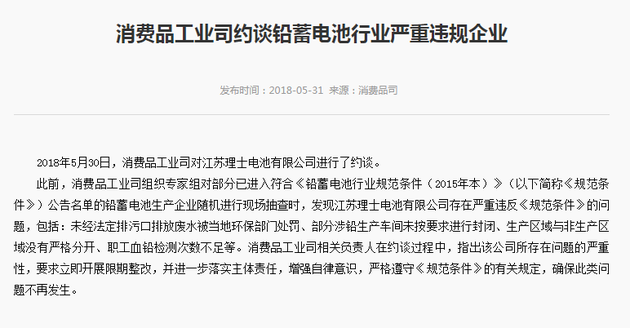 消费品工业司约谈铅蓄电池行业严重违规企业

发布时间：2018-05-31 来源：消费品司

2018年5月30日，消费品工业司对江苏理士电池有限公司进行了约谈。

此前，消费品工业司组织专家组对部分已进入符合《铅蓄电池行业规范条件（2015年本）》（以下简称《规范条件》）公告名单的铅蓄电池生产企业随机进行现场抽查时，发现江苏理士电池有限公司存在严重违反《规范条件》的问题，包括：未经法定排污口排放废水被当地环保部门处罚、部分涉铅生产车间未按要求进行封闭、生产区域与非生产区域没有严格分开、职工血铅检测次数不足等。消费品工业司相关负责人在约谈过程中，指出该公司所存在问题的严重性，要求立即开展限期整改，并进一步落实主体责任，增强自律意识，严格遵守《规范条件》的有关规定，确保此类问题不再发生。